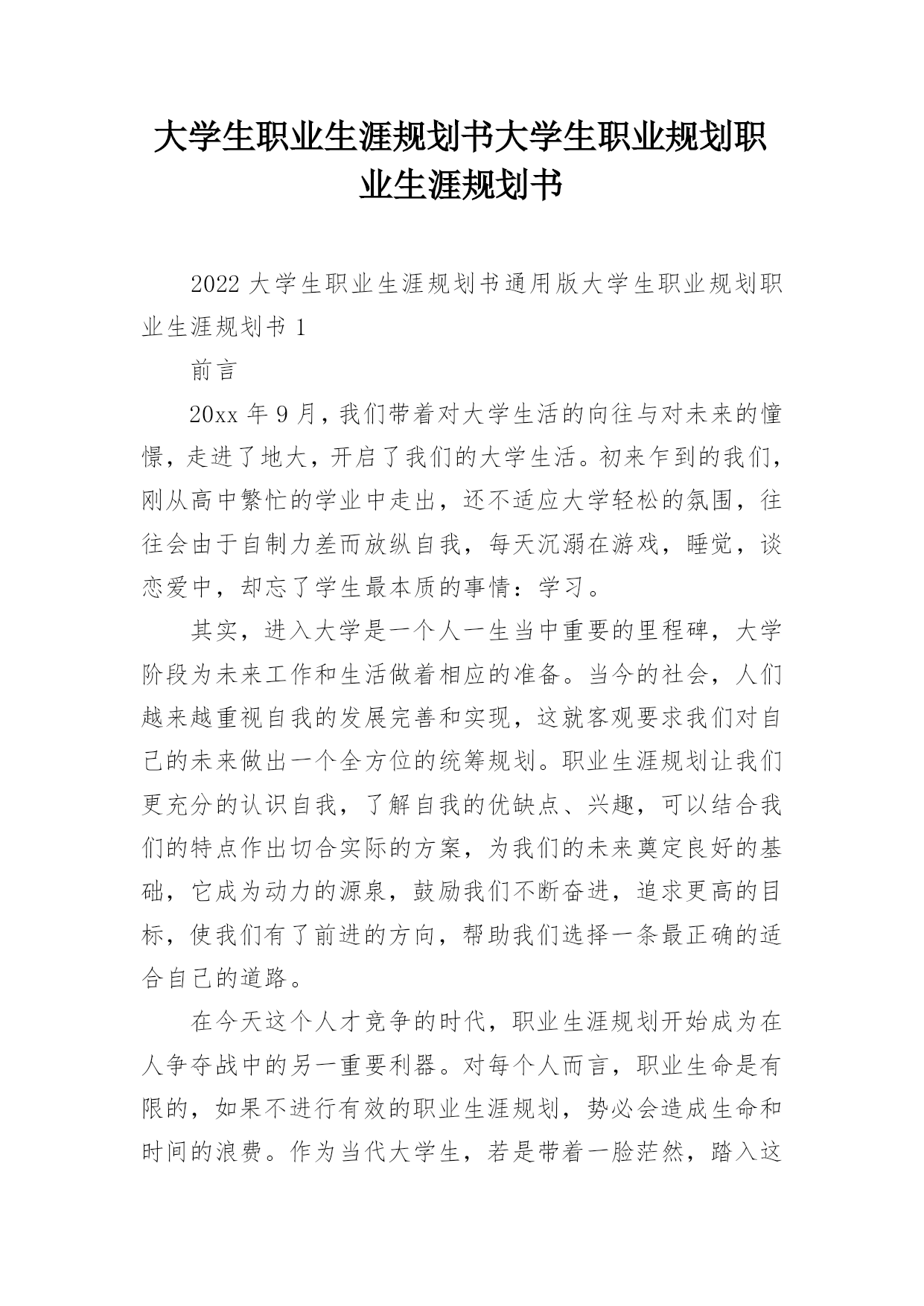 大学生职业生涯规划书大学生职业规划职业生涯规划书

2022 大学生职业生涯规划书通用版大学生职业规划职业生涯规划书 1

前言

20xx 年 9 月，我们带着对大学生活的向往与对未来的憧憬，走进了地大，开启了我们的大学生活。初来乍到的我们，刚从高中繁忙的学业中走出，还不适应大学轻松的氛围，往往会由于自制力差而放纵自我，每天沉溺在游戏，睡觉，谈恋爱中，却忘了学生最本质的事情：学习。

其实，进入大学是一个人一生当中重要的里程碑，大学阶段为未来工作和生活做着相应的准备。当今的社会，人们越来越重视自我的发展完善和实现，这就客观要求我们对自己的未来做出一个全方位的统筹规划。职业生涯规划让我们更充分的认识自我，了解自我的优缺点、兴趣，可以结合我们的特点作出切合实际的方案，为我们的未来奠定良好的基础，它成为动力的源泉，鼓励我们不断奋进，追求更高的目标，使我们有了前进的方向，帮助我们选择一条最正确的适合自己的道路。

在今天这个人才竞争的时代，职业生涯规划开始成为在人争夺战中的另一重要利器。对每个人而言，职业生命是有限的，如果不进行有效的职业生涯规划，势必会造成生命和时间的浪费。作为当代大学生，若是带着一脸茫然，踏入这